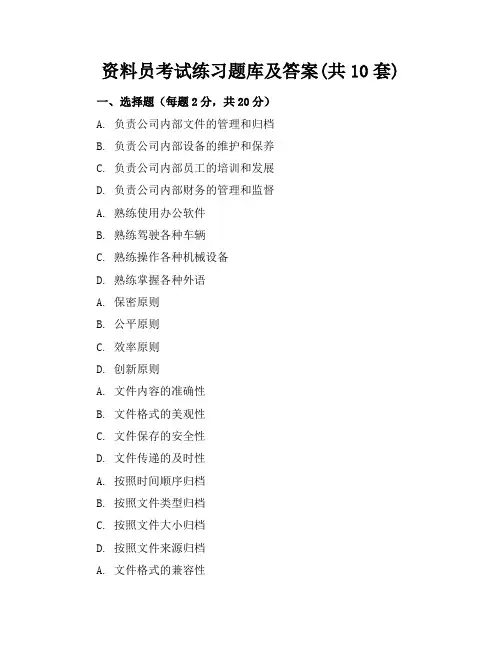 资料员考试练习题库及答案(共 10 套)

一、选择题（每题 2 分，共 20 分）

A. 负责公司内部文件的管理和归档

B. 负责公司内部设备的维护和保养

C. 负责公司内部员工的培训和发展

D. 负责公司内部财务的管理和监督

A. 熟练使用办公软件

B. 熟练驾驶各种车辆

C. 熟练操作各种机械设备

D. 熟练掌握各种外语

A. 保密原则

B. 公平原则

C. 效率原则

D. 创新原则

A. 文件内容的准确性

B. 文件格式的美观性

C. 文件保存的安全性

D. 文件传递的及时性

A. 按照时间顺序归档

B. 按照文件类型归档

C. 按照文件大小归档

D. 按照文件来源归档

A. 文件格式的兼容性